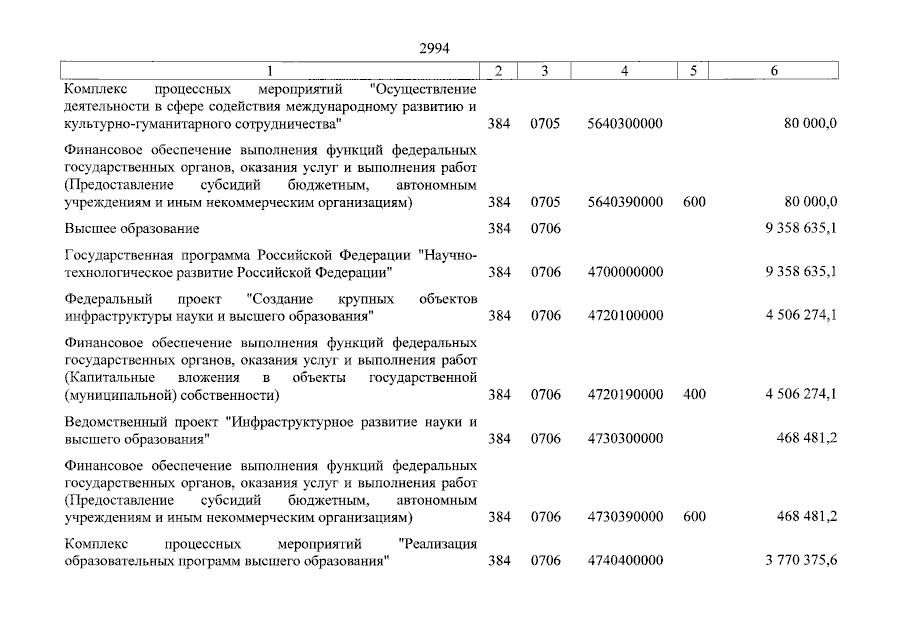 2994

| 1 | 2 | 3 | 4 | 5 | 6 |
|---|---|---|---|---|---|
| Комплекс процессных мероприятий "Осуществление деятельности в сфере содействия международному развитию и культурно-гуманитарного сотрудничества" | 384 | 0705 | 5640300000 | | 80 000,0 |
| Финансовое обеспечение выполнения функций федеральных государственных органов, оказания услуг и выполнения работ (Предоставление субсидий бюджетным, автономным учреждениям и иным некоммерческим организациям) | 384 | 0705 | 5640390000 | 600 | 80 000,0 |
| Высшее образование | 384 | 0706 | | | 9 358 635,1 |
| Государственная программа Российской Федерации "Научно-технологическое развитие Российской Федерации" | 384 | 0706 | 4700000000 | | 9 358 635,1 |
| Федеральный проект "Создание крупных объектов инфраструктуры науки и высшего образования" | 384 | 0706 | 4720100000 | | 4 506 274,1 |
| Финансовое обеспечение выполнения функций федеральных государственных органов, оказания услуг и выполнения работ (Капитальные вложения в объекты государственной (муниципальной) собственности) | 384 | 0706 | 4720190000 | 400 | 4 506 274,1 |
| Ведомственный проект "Инфраструктурное развитие науки и высшего образования" | 384 | 0706 | 4730300000 | | 468 481,2 |
| Финансовое обеспечение выполнения функций федеральных государственных органов, оказания услуг и выполнения работ (Предоставление субсидий бюджетным, автономным учреждениям и иным некоммерческим организациям) | 384 | 0706 | 4730390000 | 600 | 468 481,2 |
| Комплекс процессных мероприятий "Реализация образовательных программ высшего образования" | 384 | 0706 | 4740400000 | | 3 770 375,6 |